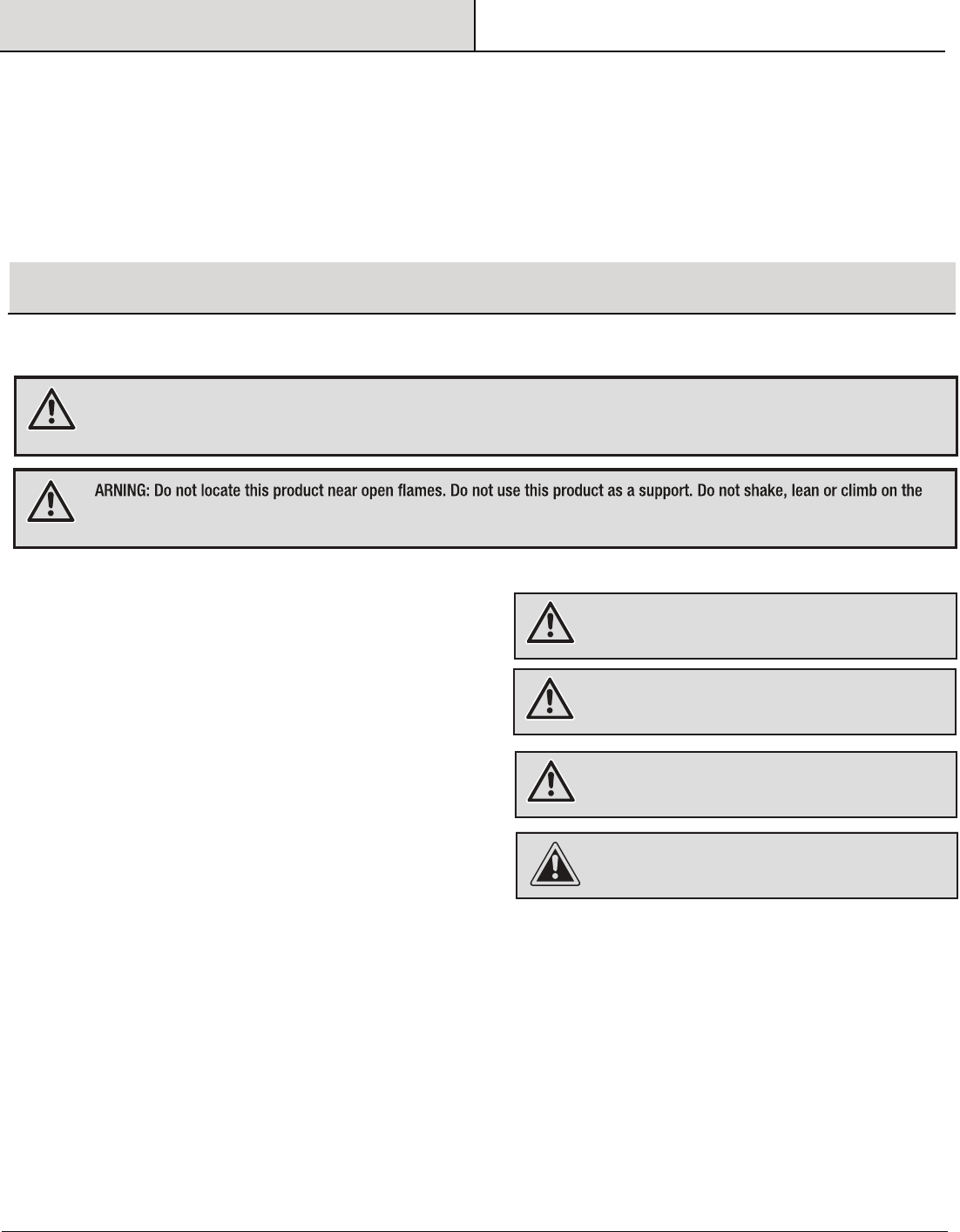 ARNING: Do not locate this product near open flames. Do not use this product as a support. Do not shake, lean or climb on the